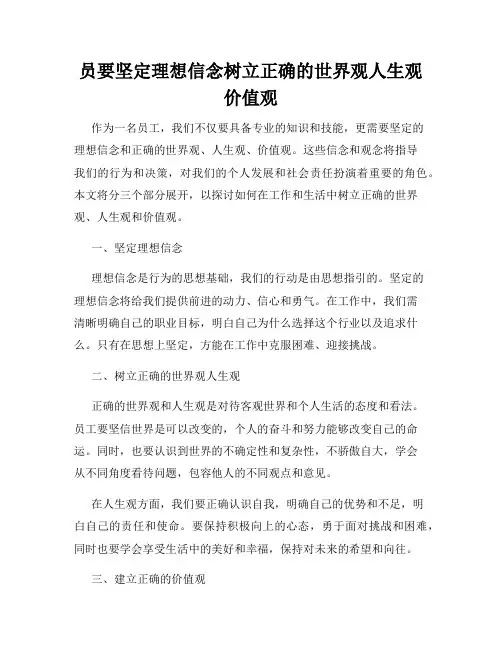 员要坚定理想信念树立正确的世界观人生观价值观

作为一名员工，我们不仅要具备专业的知识和技能，更需要坚定的理想信念和正确的世界观、人生观、价值观。这些信念和观念将指导我们的行为和决策，对我们的个人发展和社会责任扮演着重要的角色。本文将分三个部分展开，以探讨如何在工作和生活中树立正确的世界观、人生观和价值观。

一、坚定理想信念

理想信念是行为的思想基础，我们的行动是由思想指引的。坚定的理想信念将给我们提供前进的动力、信心和勇气。在工作中，我们需清晰明确自己的职业目标，明白自己为什么选择这个行业以及追求什么。只有在思想上坚定，方能在工作中克服困难、迎接挑战。

二、树立正确的世界观人生观

正确的世界观和人生观是对待客观世界和个人生活的态度和看法。员工要坚信世界是可以改变的，个人的奋斗和努力能够改变自己的命运。同时，也要认识到世界的不确定性和复杂性，不骄傲自大，学会从不同角度看待问题，包容他人的不同观点和意见。

在人生观方面，我们要正确认识自我，明确自己的优势和不足，明白自己的责任和使命。要保持积极向上的心态，勇于面对挑战和困难，同时也要学会享受生活中的美好和幸福，保持对未来的希望和向往。

三、建立正确的价值观